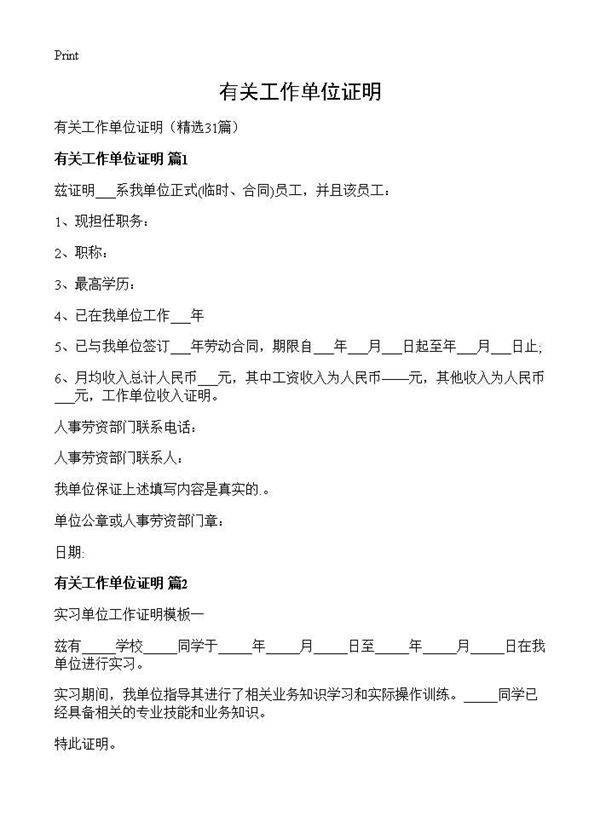 Print

有关工作单位证明

有关工作单位证明（精选31篇）

有关工作单位证明 篇1

兹证明___系我单位正式(临时、合同)员工，并且该员工：

1、现担任职务：

2、职称：

3、最高学历：

4、已在我单位工作___年

5、已与我单位签订___年劳动合同，期限自___年___月___日起至年___月___日止；

6、月均收入总计人民币___元，其中工资收入为人民币——元，其他收入为人民币___元，工作单位收入证明。

人事劳资部门联系电话：

人事劳资部门联系人：

我单位保证上述填写内容是真实的.。

单位公章或人事劳资部门章：

日期:

有关工作单位证明 篇2

实习单位工作证明模板一

兹有_____学校_____同学于_____年_____月_____日至_____年_____月_____日在我单位进行实习。

实习期间，我单位指导其进行了相关业务知识学习和实际操作训练。_____同学已经具备相关的专业技能和业务知识。

特此证明。